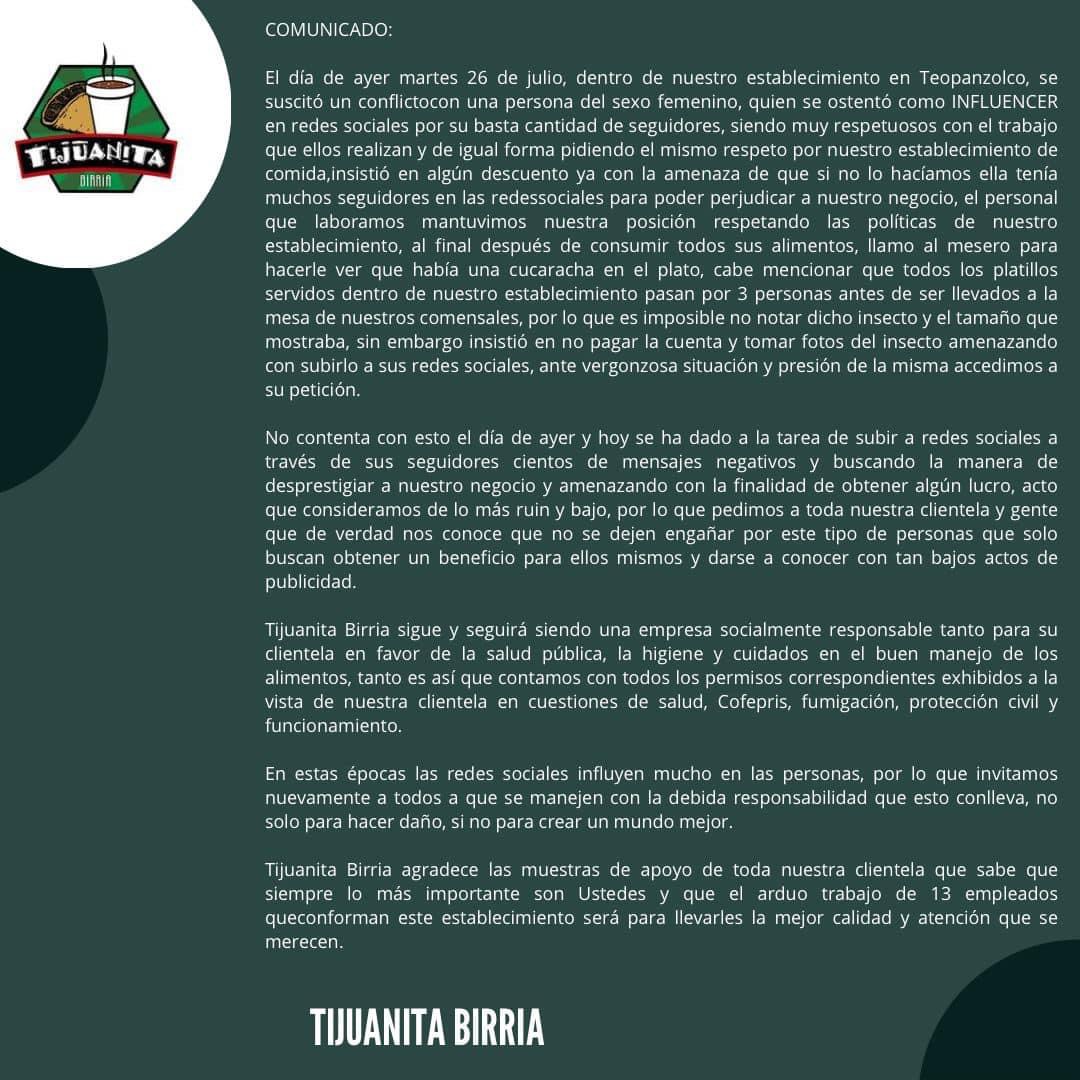 TIJUANITA
BIRRIA

COMUNICADO:

El día de ayer martes 26 de julio, dentro de nuestro establecimiento en Teopanzolco, se suscitó un conflictocon una persona del sexo femenino, quien se ostentó como INFLUENCER en redes sociales por su basta cantidad de seguidores, siendo muy respetuosos con el trabajo que ellos realizan y de igual forma pidiendo el mismo respeto por nuestro establecimiento de comida,insistió en algún descuento ya con la amenaza de que si no lo hacíamos ella tenía muchos seguidores en las redessociales para poder perjudicar a nuestro negocio, el personal que laboramos mantuvimos nuestra posición respetando las políticas de nuestro establecimiento, al final después de consumir todos sus alimentos, llamo al mesero para hacerle ver que había una cucaracha en el plato, cabe mencionar que todos los platillos servidos dentro de nuestro establecimiento pasan por 3 personas antes de ser llevados a la mesa de nuestros comensales, por lo que es imposible no notar dicho insecto y el tamaño que mostraba, sin embargo insistió en no pagar la cuenta y tomar fotos del insecto amenazando con subirlo a sus redes sociales, ante vergonzosa situación y presión de la misma accedimos a su petición.

No contenta con esto el día de ayer y hoy se ha dado a la tarea de subir a redes sociales a través de sus seguidores cientos de mensajes negativos y buscando la manera de desprestigiar a nuestro negocio y amenazando con la finalidad de obtener algún lucro, acto que consideramos de lo más ruin y bajo, por lo que pedimos a toda nuestra clientela y gente que de verdad nos conoce que no se dejen engañar por este tipo de personas que solo buscan obtener un beneficio para ellos mismos y darse a conocer con tan bajos actos de publicidad.

Tijuanita Birria sigue y seguirá siendo una empresa socialmente responsable tanto para su clientela en favor de la salud pública, la higiene y cuidados en el buen manejo de los alimentos, tanto es así que contamos con todos los permisos correspondientes exhibidos a la vista de nuestra clientela en cuestiones de salud, Cofepris, fumigación, protección civil y funcionamiento.

En estas épocas las redes sociales influyen mucho en las personas, por lo que invitamos nuevamente a todos a que se manejen con la debida responsabilidad que esto conlleva, no solo para hacer daño, si no para crear un mundo mejor.

Tijuanita Birria agradece las muestras de apoyo de toda nuestra clientela que sabe que siempre lo más importante son Ustedes y que el arduo trabajo de 13 empleados queconforman este establecimiento será para llevarles la mejor calidad y atención que se merecen.

TIJUANITA BIRRIA